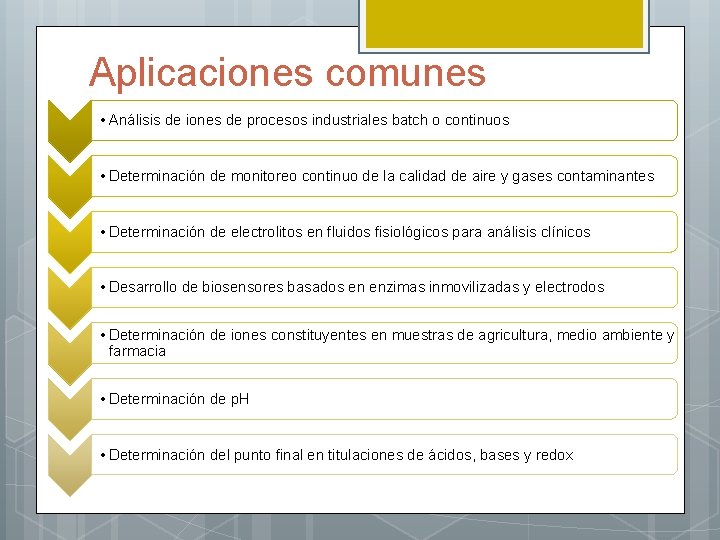 Aplicaciones comunes

• Análisis de iones de procesos industriales batch o continuos

• Determinación de monitoreo continuo de la calidad de aire y gases contaminantes

• Determinación de electrolitos en fluidos fisiológicos para análisis clínicos

• Desarrollo de biosensores basados en enzimas inmovilizadas y electrodos

• Determinación de iones constituyentes en muestras de agricultura, medio ambiente y farmacia

• Determinación de pH

• Determinación del punto final en titulaciones de ácidos, bases y redox